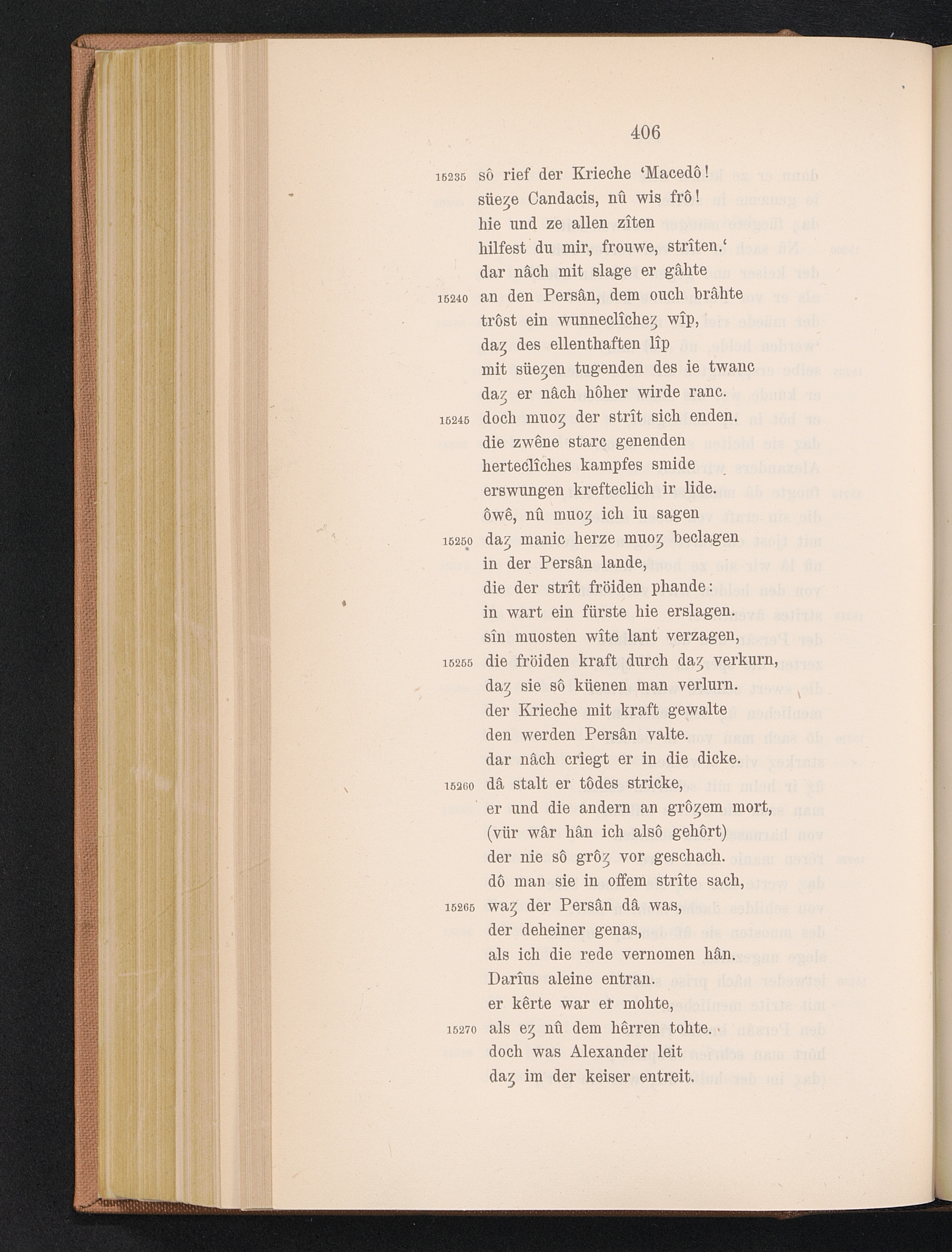 406

15235 sô rief der Krieche 'Macedô!
süeȥe Candacis, nû wis frô!
hie und ze allen zîten
hilfest du mir, frouwe, strîten.'
dar nâch mit slage er gâhte
15240 an den Persân, dem ouch brâhte
trôst ein wunneclîcheȥ wîp,
daȥ des ellenthaften lîp
mit süeȥen tugenden des ie twanc
daȥ er nâch hôher wirde ranc.
15245 doch muoȥ der strît sich enden.
die zwêne starc genenden
herteclîches kampfes smide
erswungen krefteclich ir lide.
ôwê, nû muoȥ ich iu sagen
15250 daȥ manic herze muoȥ beclagen
in der Persân lande,
die der strît fröiden phande:
in wart ein fürste hie erslagen.
sîn muosten wîte lant verzagen,
15255 die fröiden kraft durch daȥ verkurn,
daȥ sie sô küenen man verlurn.
der Krieche mit kraft gewalte
den werden Persân valte.
dar nâch criegt er in die dicke.
15260 dâ stalt er tôdes stricke,
er und die andern an grôȥem mort,
(vür wâr hân ich alsô gehôrt)
der nie sô grôȥ vor geschach.
dô man sie in offem strîte sach,
15265 waȥ der Persân dâ was,
der deheiner genas,
als ich die rede vernomen hân.
Darîus aleine entran.
er kêrte war er mohte,
15270 als eȥ nû dem hêrren tohte.
doch was Alexander leit
daȥ im der keiser entreit.